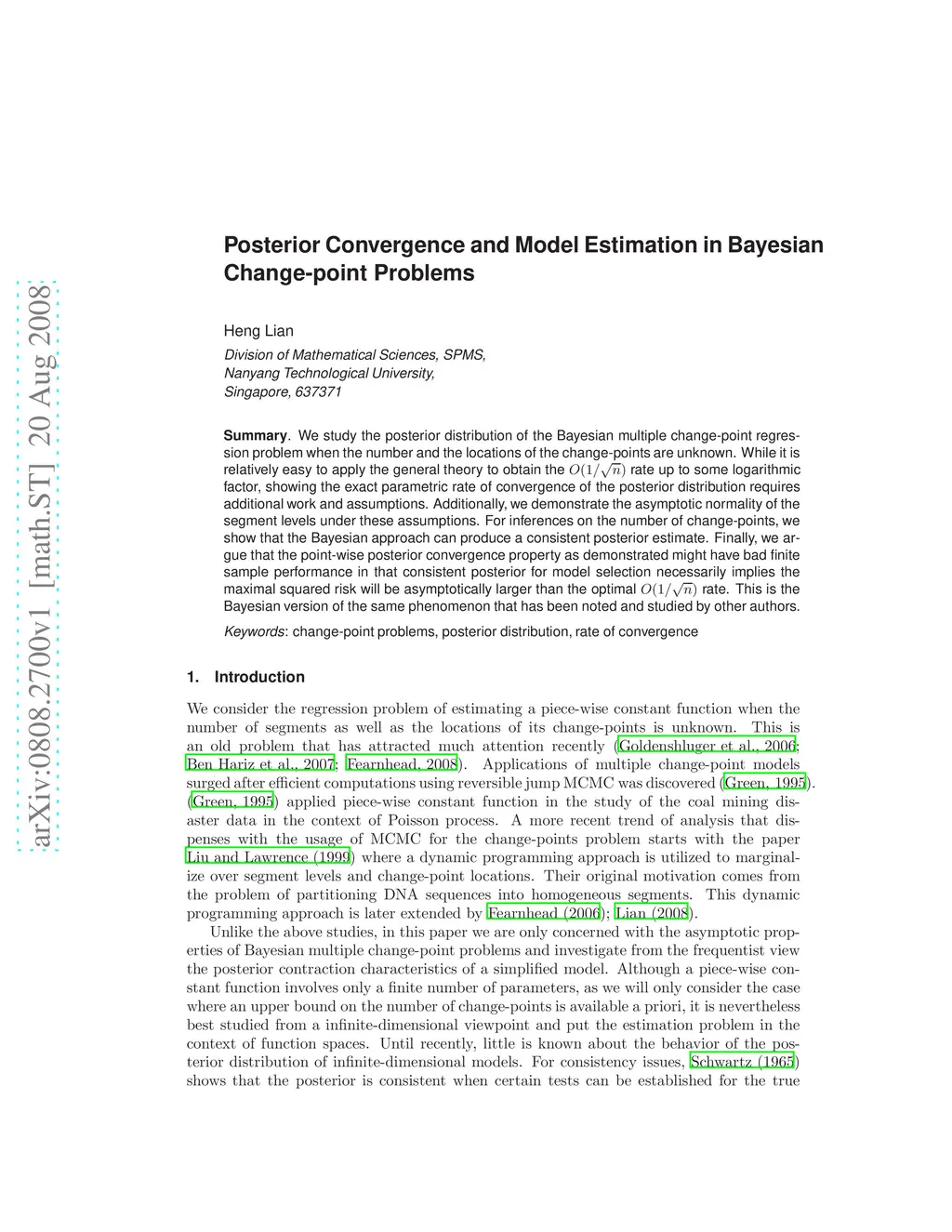 arXiv:0808.2700v1 [math.ST] 20 Aug 2008

Posterior Convergence and Model Estimation in Bayesian Change-point Problems

Heng Lian
Division of Mathematical Sciences, SPMS,
Nanyang Technological University,
Singapore, 637371

Summary. We study the posterior distribution of the Bayesian multiple change-point regression problem when the number and the locations of the change-points are unknown. While it is relatively easy to apply the general theory to obtain the $O(1/\sqrt{n})$ rate up to some logarithmic factor, showing the exact parametric rate of convergence of the posterior distribution requires additional work and assumptions. Additionally, we demonstrate the asymptotic normality of the segment levels under these assumptions. For inferences on the number of change-points, we show that the Bayesian approach can produce a consistent posterior estimate. Finally, we argue that the point-wise posterior convergence property as demonstrated might have bad finite sample performance in that consistent posterior for model selection necessarily implies the maximal squared risk will be asymptotically larger than the optimal $O(1/\sqrt{n})$ rate. This is the Bayesian version of the same phenomenon that has been noted and studied by other authors.

Keywords: change-point problems, posterior distribution, rate of convergence

1. Introduction

We consider the regression problem of estimating a piece-wise constant function when the number of segments as well as the locations of its change-points is unknown. This is an old problem that has attracted much attention recently (Goldenshluger et al., 2006; Ben Hariz et al., 2007; Fearnhead, 2008). Applications of multiple change-point models surged after efficient computations using reversible jump MCMC was discovered (Green, 1995). (Green, 1995) applied piece-wise constant function in the study of the coal mining disaster data in the context of Poisson process. A more recent trend of analysis that dispenses with the usage of MCMC for the change-points problem starts with the paper Liu and Lawrence (1999) where a dynamic programming approach is utilized to marginalize over segment levels and change-point locations. Their original motivation comes from the problem of partitioning DNA sequences into homogeneous segments. This dynamic programming approach is later extended by Fearnhead (2006); Lian (2008).

Unlike the above studies, in this paper we are only concerned with the asymptotic properties of Bayesian multiple change-point problems and investigate from the frequentist view the posterior contraction characteristics of a simplified model. Although a piece-wise constant function involves only a finite number of parameters, as we will only consider the case where an upper bound on the number of change-points is available a priori, it is nevertheless best studied from a infinite-dimensional viewpoint and put the estimation problem in the context of function spaces. Until recently, little is known about the behavior of the posterior distribution of infinite-dimensional models. For consistency issues, Schwartz (1965) shows that the posterior is consistent when certain tests can be established for the true